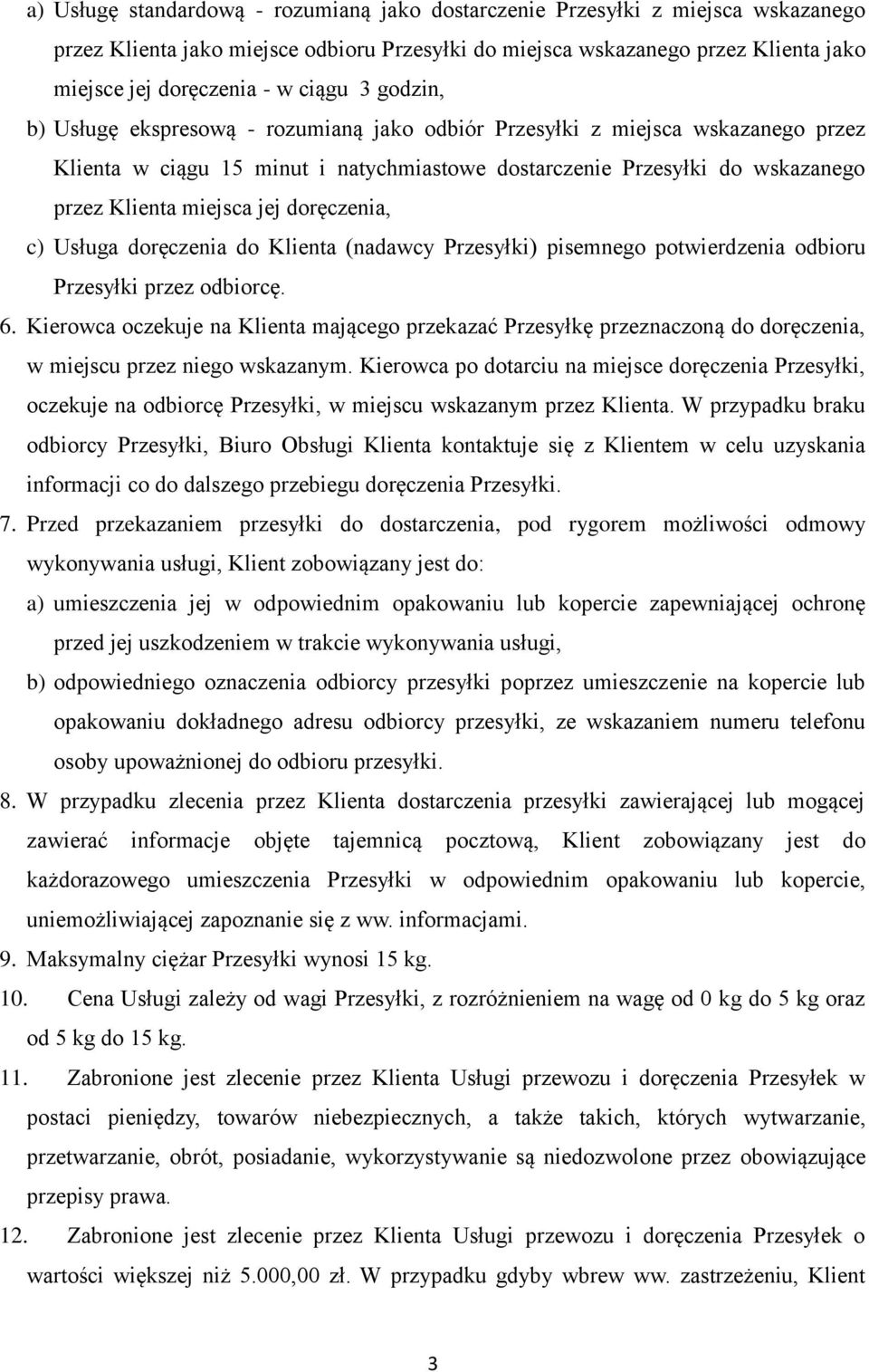 a) Usługę standardową - rozumianą jako dostarczenie Przesyłki z miejsca wskazanego przez Klienta jako miejsce odbioru Przesyłki do miejsca wskazanego przez Klienta jako miejsce jej doręczenia - w ciągu 3 godzin,

b) Usługę ekspresową - rozumianą jako odbiór Przesyłki z miejsca wskazanego przez Klienta w ciągu 15 minut i natychmiastowe dostarczenie Przesyłki do wskazanego przez Klienta miejsca jej doręczenia,

c) Usługa doręczenia do Klienta (nadawcy Przesyłki) pisemnego potwierdzenia odbioru Przesyłki przez odbiorcę.

6. Kierowca oczekuje na Klienta mającego przekazać Przesyłkę przeznaczoną do doręczenia, w miejscu przez niego wskazanym. Kierowca po dotarciu na miejsce doręczenia Przesyłki, oczekuje na odbiorcę Przesyłki, w miejscu wskazanym przez Klienta. W przypadku braku odbiorcy Przesyłki, Biuro Obsługi Klienta kontaktuje się z Klientem w celu uzyskania informacji co do dalszego przebiegu doręczenia Przesyłki.

7. Przed przekazaniem przesyłki do dostarczenia, pod rygorem możliwości odmowy wykonywania usługi, Klient zobowiązany jest do:

a) umieszczenia jej w odpowiednim opakowaniu lub kopercie zapewniającej ochronę przed jej uszkodzeniem w trakcie wykonywania usługi,

b) odpowiedniego oznaczenia odbiorcy przesyłki poprzez umieszczenie na kopercie lub opakowaniu dokładnego adresu odbiorcy przesyłki, ze wskazaniem numeru telefonu osoby upoważnionej do odbioru przesyłki.

8. W przypadku zlecenia przez Klienta dostarczenia przesyłki zawierającej lub mogącej zawierać informacje objęte tajemnicą pocztową, Klient zobowiązany jest do każdorazowego umieszczenia Przesyłki w odpowiednim opakowaniu lub kopercie, uniemożliwiającej zapoznanie się z ww. informacjami.

9. Maksymalny ciężar Przesyłki wynosi 15 kg.

10. Cena Usługi zależy od wagi Przesyłki, z rozróżnieniem na wagę od 0 kg do 5 kg oraz od 5 kg do 15 kg.

11. Zabronione jest zlecenie przez Klienta Usługi przewozu i doręczenia Przesyłek w postaci pieniędzy, towarów niebezpiecznych, a także takich, których wytwarzanie, przetwarzanie, obrót, posiadanie, wykorzystywanie są niedozwolone przez obowiązujące przepisy prawa.

12. Zabronione jest zlecenie przez Klienta Usługi przewozu i doręczenia Przesyłek o wartości większej niż 5.000,00 zł. W przypadku gdyby wbrew ww. zastrzeżeniu, Klient

3